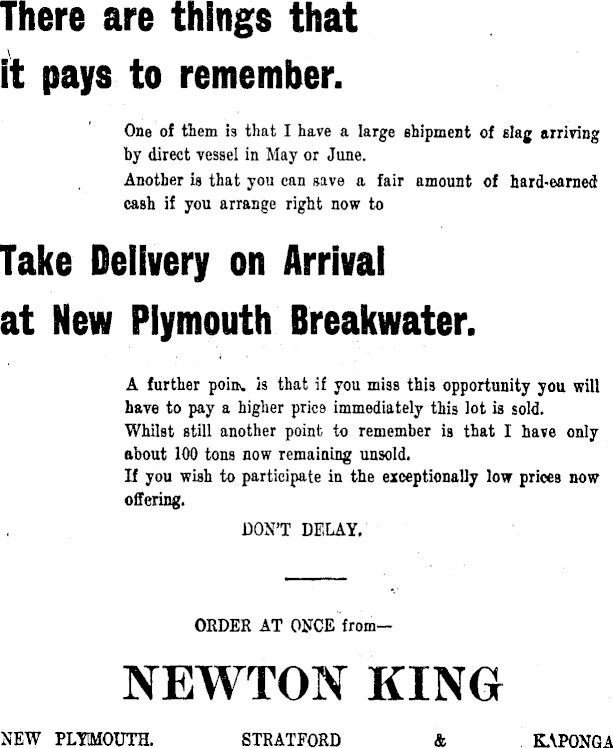 There are things that it pays to remember.

One of them is that I have a large shipment of slag arriving by direct vessel in May or June.
Another is that you can save a fair amount of hard-earned cash if you arrange right now to

Take Delivery on Arrival at New Plymouth Breakwater.

A further poin. is that if you miss this opportunity you will have to pay a higher price immediately this lot is sold.
Whilst still another point to remember is that I have only about 100 tons now remaining unsold.
If you wish to participate in the exceptionally low prices now offering.

DON'T DELAY.

ORDER AT ONCE from—

NEWTON KING

NEW PLYMOUTH. STRATFORD & KAPONGA